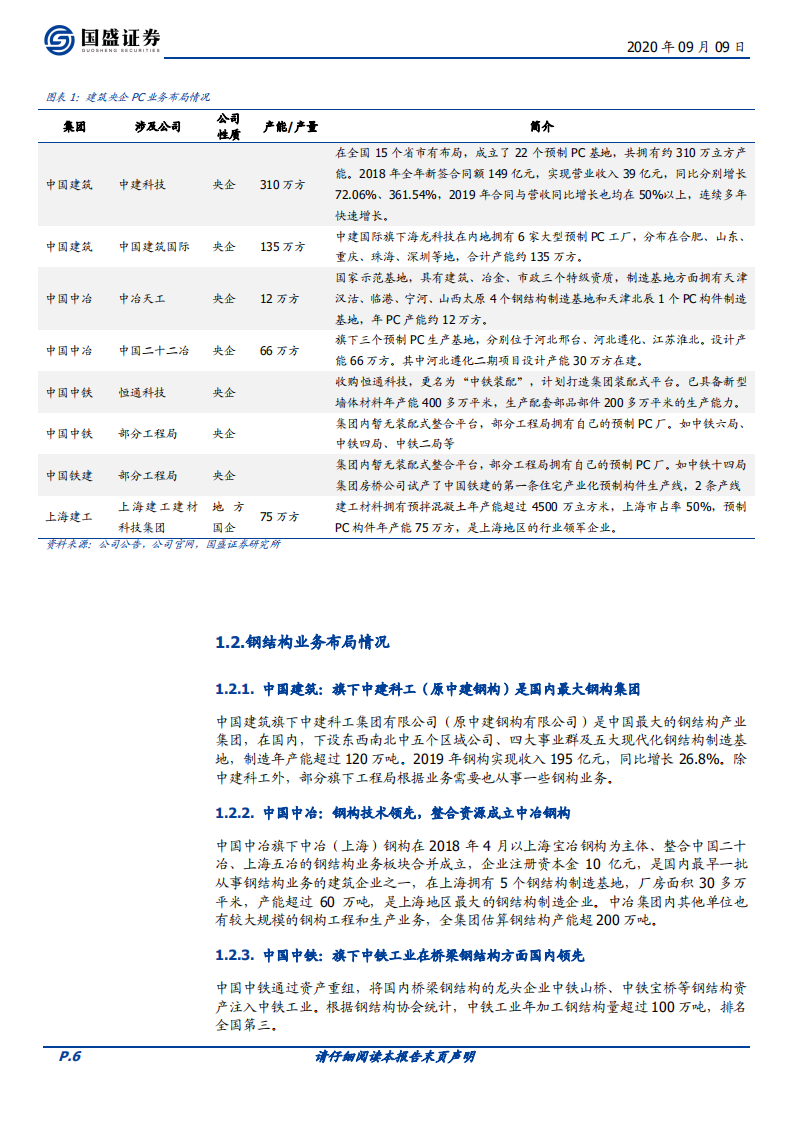 国盛证券
GUOSHENG SECURITIES

2020 年 09 月 09 日

图表 1：建筑央企 PC 业务布局情况

| 集团 | 涉及公司 | 公司性质 | 产能/产量 | 简介 |
|---|---|---|---|---|
| 中国建筑 | 中建科技 | 央企 | 310 万方 | 在全国 15 个省市有布局，成立了 22 个预制 PC 基地，共拥有约 310 万立方产能。2018 年全年新签合同额 149 亿元，实现营业收入 39 亿元，同比分别增长 72.06%、361.54%，2019 年合同与营收同比增长也均在 50%以上，连续多年快速增长。 |
| 中国建筑 | 中国建筑国际 | 央企 | 135 万方 | 中建国际旗下海龙科技在内地拥有 6 家大型预制 PC 工厂，分布在合肥、山东、重庆、珠海、深圳等地，合计产能约 135 万方。 |
| 中国中冶 | 中冶天工 | 央企 | 12 万方 | 国家示范基地，具有建筑、冶金、市政三个特级资质，制造基地方面拥有天津汉沽、临港、宁河、山西太原 4 个钢结构制造基地和天津北辰 1 个 PC 构件制造基地，年 PC 产能约 12 万方。 |
| 中国中冶 | 中国二十二冶 | 央企 | 66 万方 | 旗下三个预制 PC 生产基地，分别位于河北邢台、河北遵化、江苏淮北。设计产能 66 万方。其中河北遵化二期项目设计产能 30 万方在建。 |
| 中国中铁 | 恒通科技 | 央企 |  | 收购恒通科技，更名为"中铁装配"，计划打造集团装配式平台。已具备新型墙体材料年产能 400 多万平米，生产配套部品部件 200 多万平米的生产能力。 |
| 中国中铁 | 部分工程局 | 央企 |  | 集团内暂无装配式整合平台，部分工程局拥有自己的预制 PC 厂。如中铁六局、中铁四局、中铁二局等 |
| 中国铁建 | 部分工程局 | 央企 |  | 集团内暂无装配式整合平台，部分工程局拥有自己的预制 PC 厂。如中铁十四局集团房桥公司试产了中国铁建的第一条住宅产业化预制构件生产线，2 条产线 |
| 上海建工 | 上海建工建材科技集团 | 地方国企 | 75 万方 | 建工材料拥有预拌混凝土年产能超过 4500 万立方米，上海市占率 50%，预制 PC 构件年产能 75 万方，是上海地区的行业领军企业。 |

资料来源：公司公告，公司官网，国盛证券研究所

1.2.钢结构业务布局情况

1.2.1. 中国建筑：旗下中建科工（原中建钢构）是国内最大钢构集团

中国建筑旗下中建科工集团有限公司（原中建钢构有限公司）是中国最大的钢结构产业集团，在国内，下设东西南北中五个区域公司、四大事业群及五大现代化钢结构制造基地，制造年产能超过 120 万吨。2019 年钢构实现收入 195 亿元，同比增长 26.8%。除中建科工外，部分旗下工程局根据业务需要也从事一些钢构业务。

1.2.2. 中国中冶：钢构技术领先，整合资源成立中冶钢构

中国中冶旗下中冶（上海）钢构在 2018 年 4 月以上海宝冶钢构为主体、整合中国二十冶、上海五冶的钢结构业务板块合并成立，企业注册资本金 10 亿元，是国内最早一批从事钢结构业务的建筑企业之一，在上海拥有 5 个钢结构制造基地，厂房面积 30 多万平米，产能超过 60 万吨，是上海地区最大的钢结构制造企业。中冶集团内其他单位也有较大规模的钢构工程和生产业务，全集团估算钢结构产能超 200 万吨。

1.2.3. 中国中铁：旗下中铁工业在桥梁钢结构方面国内领先

中国中铁通过资产重组，将国内桥梁钢结构的龙头企业中铁山桥、中铁宝桥等钢结构资产注入中铁工业。根据钢结构协会统计，中铁工业年加工钢结构量超过 100 万吨，排名全国第三。

P.6　请仔细阅读本报告末页声明